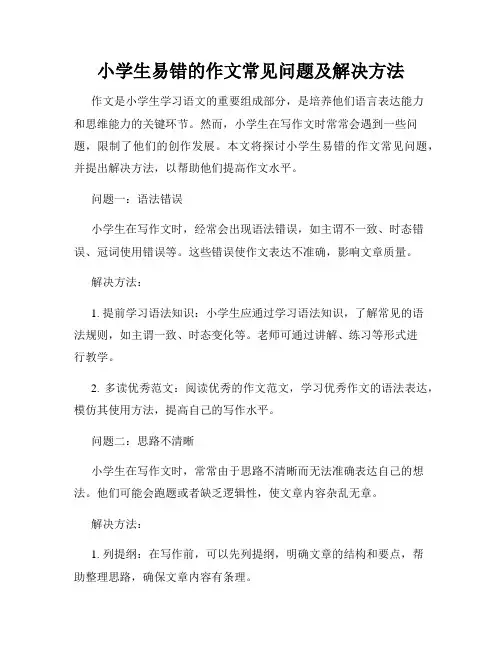 小学生易错的作文常见问题及解决方法

作文是小学生学习语文的重要组成部分，是培养他们语言表达能力和思维能力的关键环节。然而，小学生在写作文时常常会遇到一些问题，限制了他们的创作发展。本文将探讨小学生易错的作文常见问题，并提出解决方法，以帮助他们提高作文水平。

问题一：语法错误

小学生在写作文时，经常会出现语法错误，如主谓不一致、时态错误、冠词使用错误等。这些错误使作文表达不准确，影响文章质量。

解决方法：

1. 提前学习语法知识：小学生应通过学习语法知识，了解常见的语法规则，如主谓一致、时态变化等。老师可通过讲解、练习等形式进行教学。

2. 多读优秀范文：阅读优秀的作文范文，学习优秀作文的语法表达，模仿其使用方法，提高自己的写作水平。

问题二：思路不清晰

小学生在写作文时，常常由于思路不清晰而无法准确表达自己的想法。他们可能会跑题或者缺乏逻辑性，使文章内容杂乱无章。

解决方法：

1. 列提纲：在写作前，可以先列提纲，明确文章的结构和要点，帮助整理思路，确保文章内容有条理。